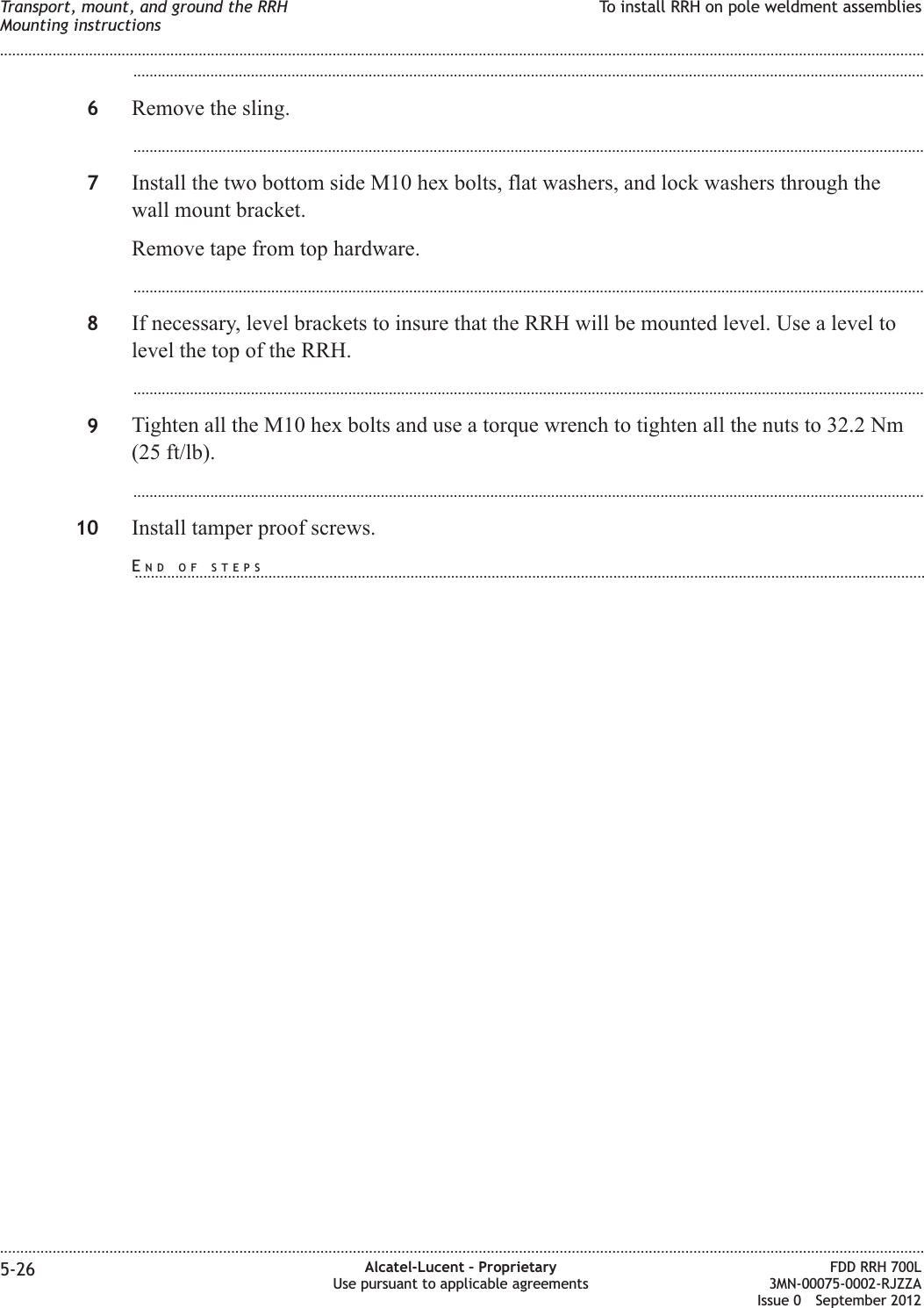 Transport, mount, and ground the RRH
Mounting instructions

To install RRH on pole weldment assemblies

6 Remove the sling.

7 Install the two bottom side M10 hex bolts, flat washers, and lock washers through the wall mount bracket.

Remove tape from top hardware.

8 If necessary, level brackets to insure that the RRH will be mounted level. Use a level to level the top of the RRH.

9 Tighten all the M10 hex bolts and use a torque wrench to tighten all the nuts to 32.2 Nm (25 ft/lb).

10 Install tamper proof screws.

END OF STEPS

5-26

Alcatel-Lucent – Proprietary
Use pursuant to applicable agreements

FDD RRH 700L
3MN-00075-0002-RJZZA
Issue 0 September 2012